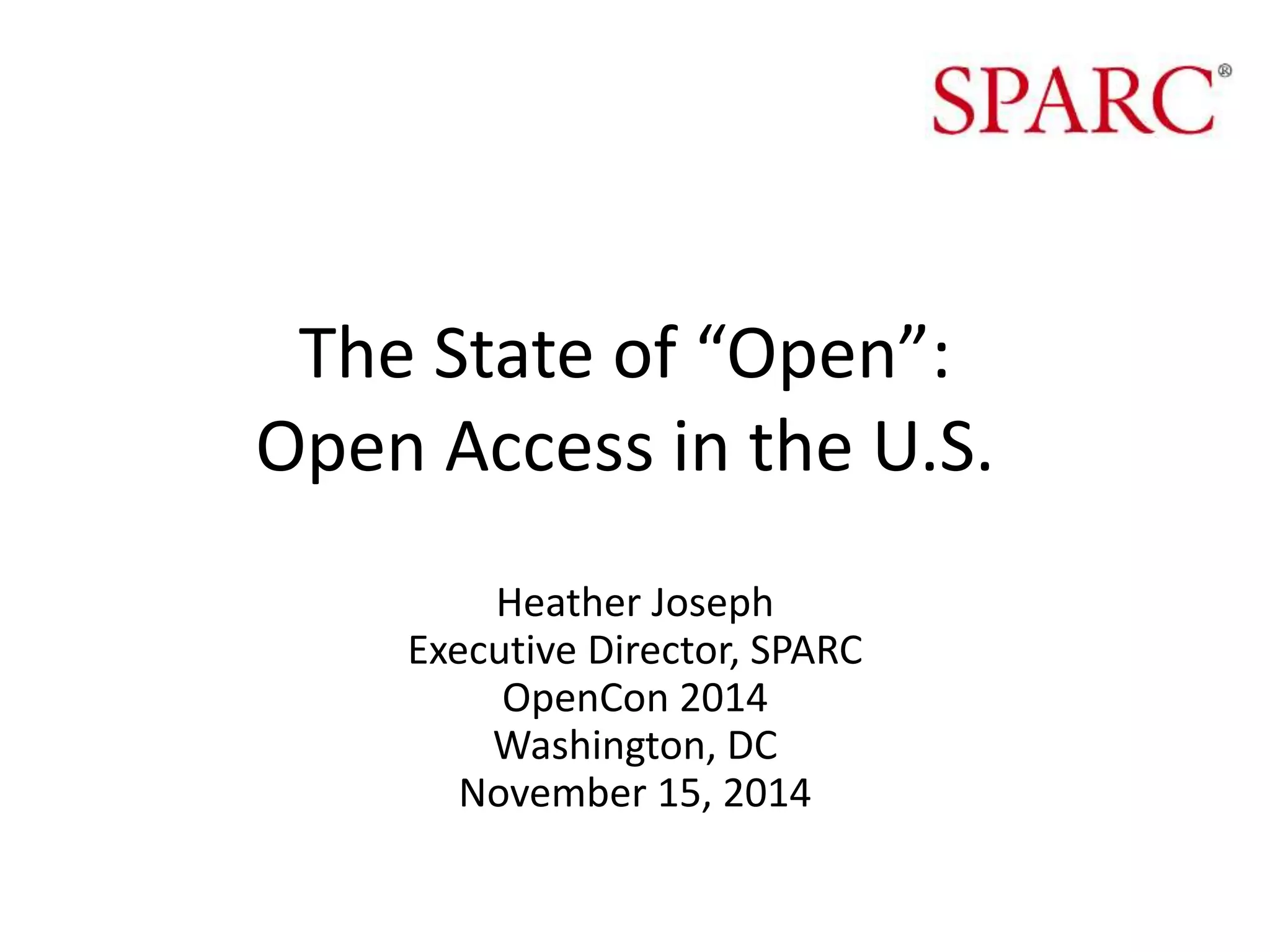 SPARC®

The State of "Open":
Open Access in the U.S.

Heather Joseph
Executive Director, SPARC
OpenCon 2014
Washington, DC
November 15, 2014